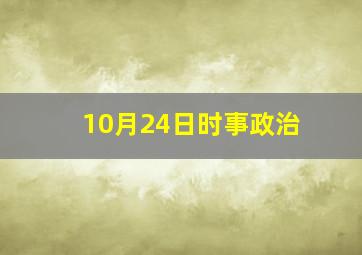 10月24日时事政治